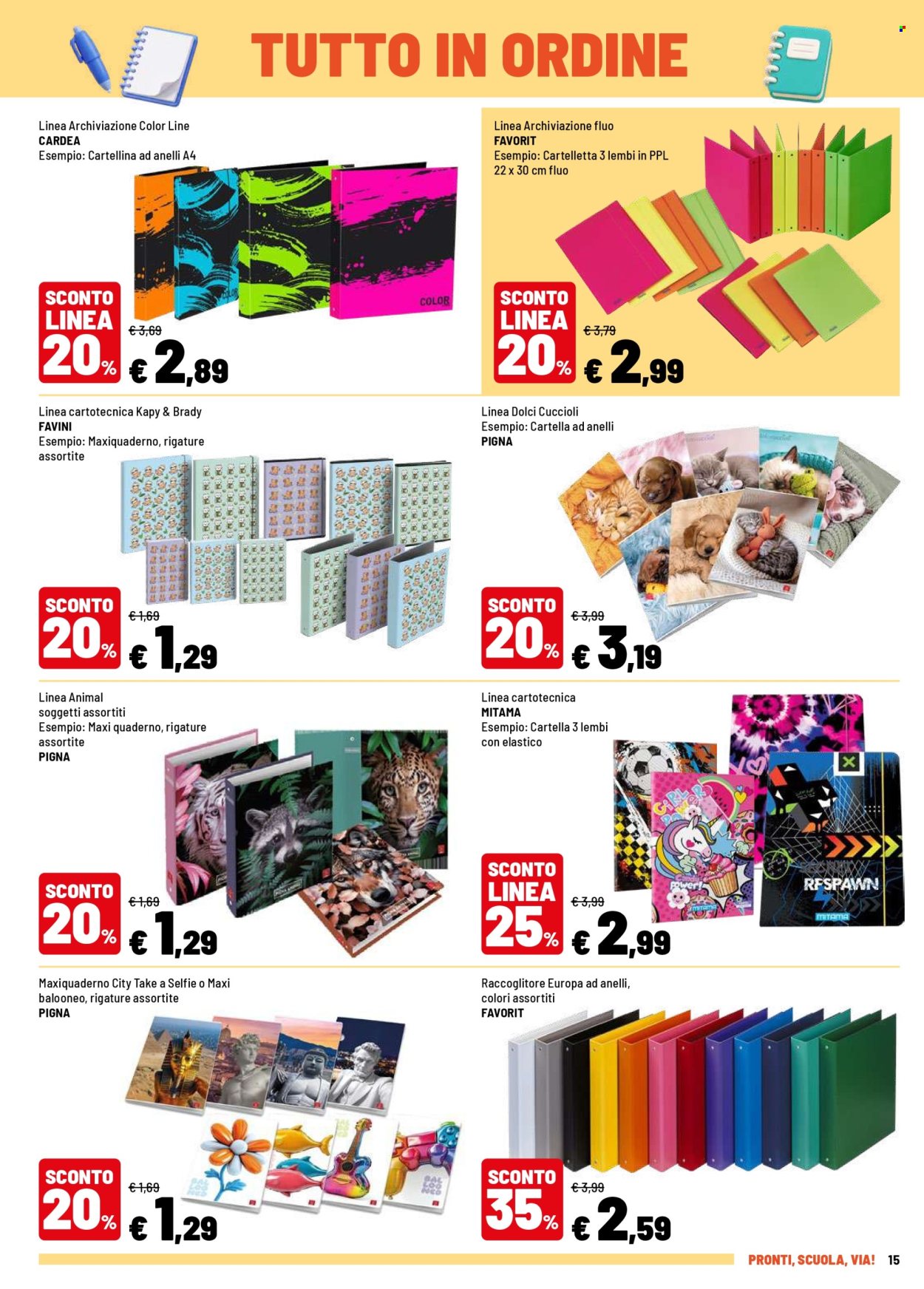 TUTTO IN ORDINE

Linea Archiviazione Color Line
CARDEA
Esempio: Cartellina ad anelli A4

COLOR

SCONTO LINEA 20%
€ 3,69
€ 2,89

Linea Archiviazione fluo
FAVORIT
Esempio: Cartelletta 3 lembi in PPL 22 x 30 cm fluo

SCONTO LINEA 20%
€ 3,79
€ 2,99

Linea cartotecnica Kapy & Brady
FAVINI
Esempio: Maxiquaderno, rigature assortite

SCONTO 20%
€ 1,69
€ 1,29

Linea Dolci Cuccioli
Esempio: Cartella ad anelli
PIGNA

SCONTO 20%
€ 3,99
€ 3,19

Linea Animal
soggetti assortiti
Esempio: Maxi quaderno, rigature assortite
PIGNA

SCONTO 20%
€ 1,69
€ 1,29

Linea cartotecnica
MITAMA
Esempio: Cartella 3 lembi con elastico

RESPAWN
MITAMA

SCONTO LINEA 25%
€ 3,99
€ 2,99

Maxiquaderno City Take a Selfie o Maxi balooneo, rigature assortite
PIGNA

SCONTO 20%
€ 1,69
€ 1,29

Raccoglitore Europa ad anelli, colori assortiti
FAVORIT

SCONTO 35%
€ 3,99
€ 2,59

PRONTI, SCUOLA, VIA! 15